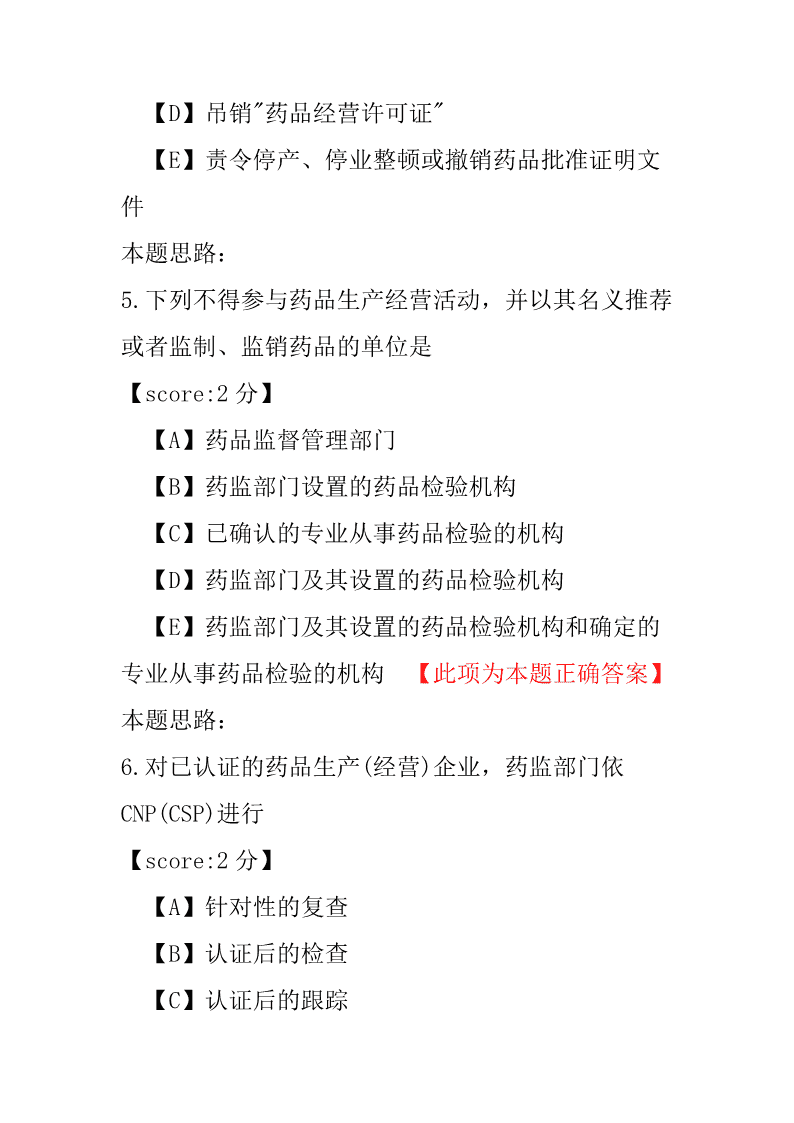 【D】吊销"药品经营许可证"

【E】责令停产、停业整顿或撤销药品批准证明文件

本题思路：

5.下列不得参与药品生产经营活动，并以其名义推荐或者监制、监销药品的单位是

【score:2 分】

【A】药品监督管理部门

【B】药监部门设置的药品检验机构

【C】已确认的专业从事药品检验的机构

【D】药监部门及其设置的药品检验机构

【E】药监部门及其设置的药品检验机构和确定的专业从事药品检验的机构 【此项为本题正确答案】

本题思路：

6.对已认证的药品生产(经营)企业，药监部门依CNP(CSP)进行

【score:2 分】

【A】针对性的复查

【B】认证后的检查

【C】认证后的跟踪